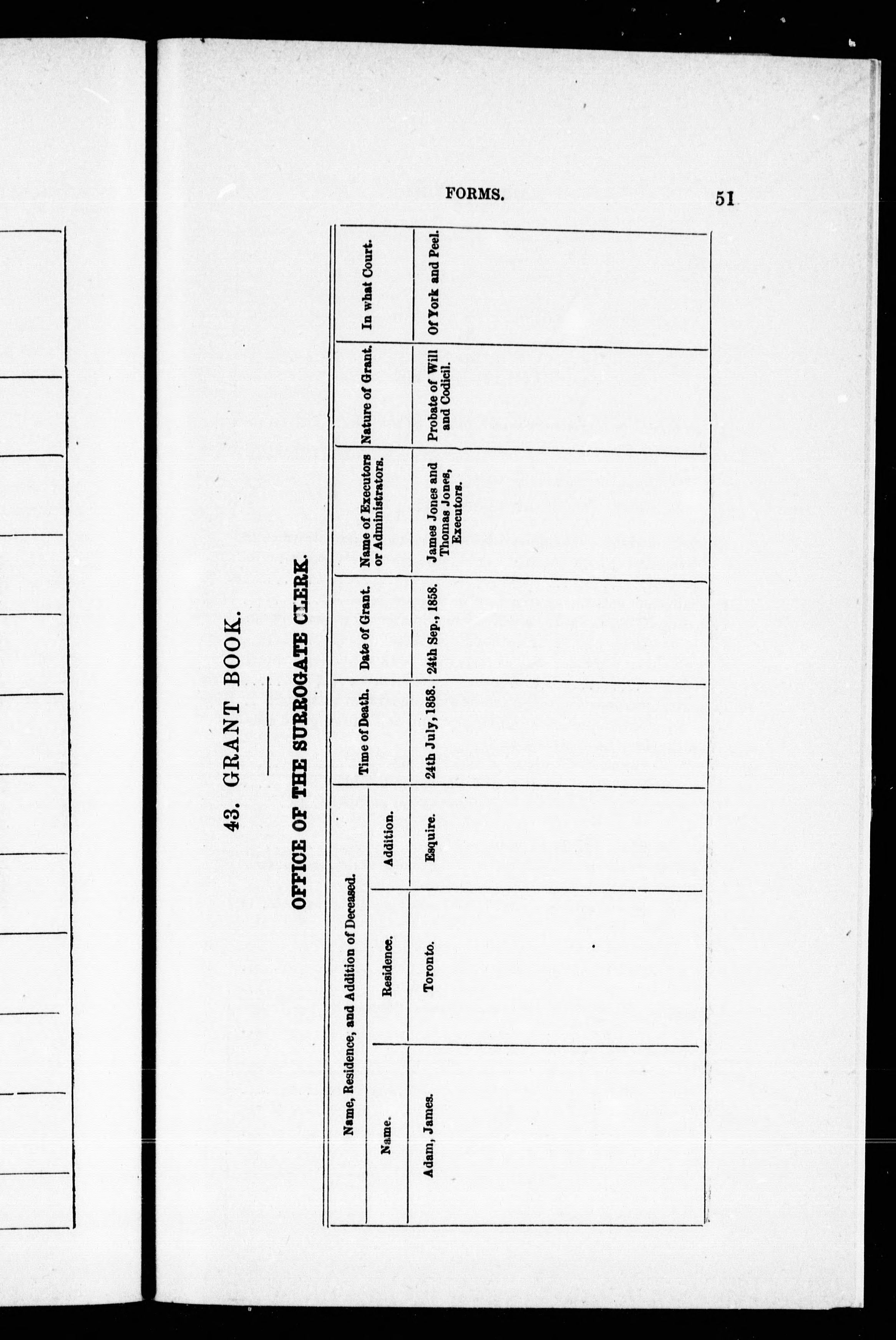 FORMS. 51

43. GRANT BOOK.

OFFICE OF THE SURROGATE CLERK.

| Name, Residence, and Addition of Deceased. | | | Time of Death. | Date of Grant. | Name of Executors or Administrators. | Nature of Grant. | In what Court. |
|---|---|---|---|---|---|---|---|
| Name. | Residence. | Addition. | | | | | |
| Adam, James. | Toronto. | Esquire. | 24th July, 1858. | 24th Sep., 1858. | James Jones and Thomas Jones, Executors. | Probate of Will and Codicil. | Of York and Peel. |